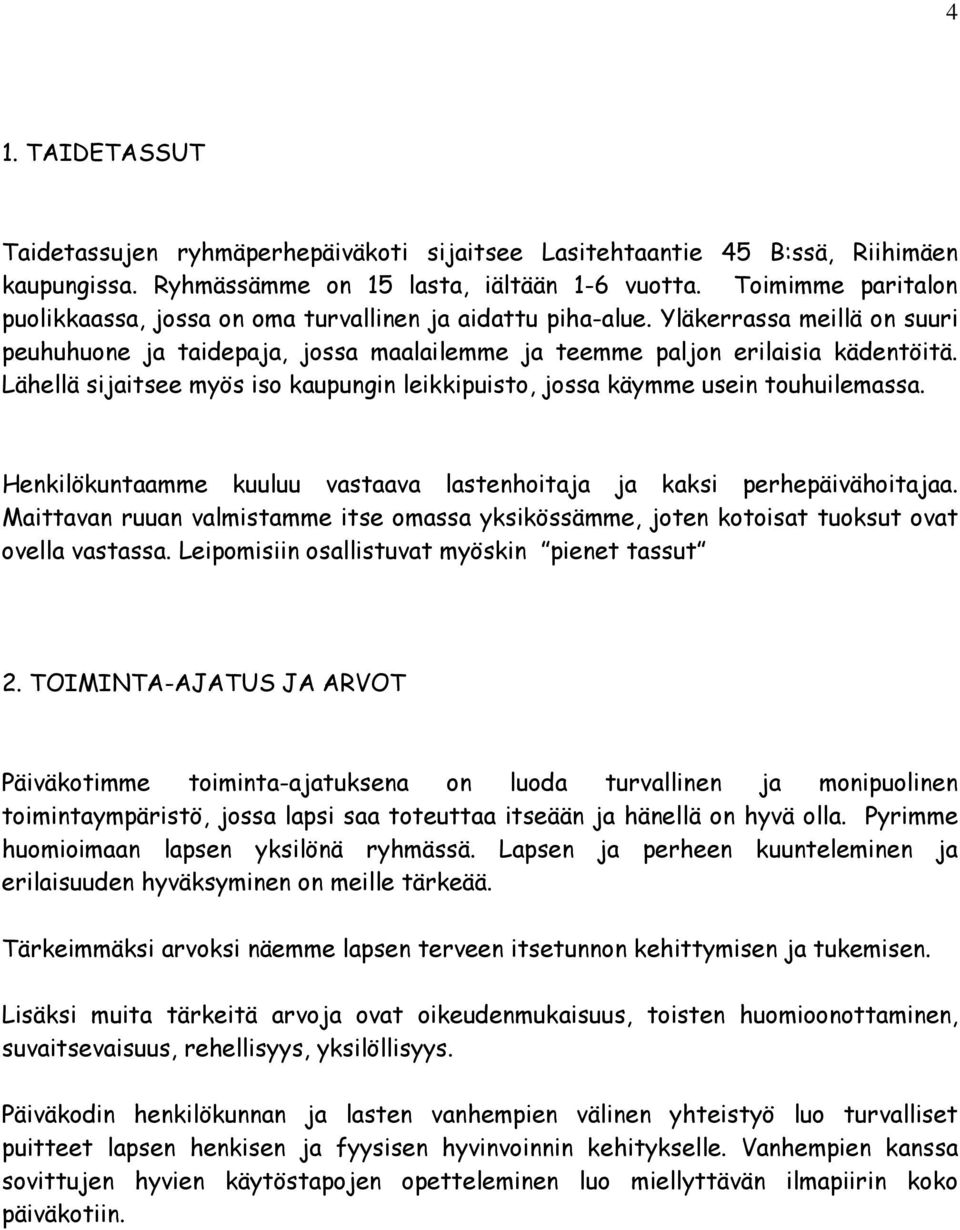 4

1. TAIDETASSUT

Taidetassujen ryhmäperhepäiväkoti sijaitsee Lasitehtaantie 45 B:ssä, Riihimäen kaupungissa. Ryhmässämme on 15 lasta, iältään 1-6 vuotta. Toimimme paritalon puolikkaassa, jossa on oma turvallinen ja aidattu piha-alue. Yläkerrassa meillä on suuri peuhuhuone ja taidepaja, jossa maalailemme ja teemme paljon erilaisia kädentöitä. Lähellä sijaitsee myös iso kaupungin leikkipuisto, jossa käymme usein touhuilemassa.

Henkilökuntaamme kuuluu vastaava lastenhoitaja ja kaksi perhepäivähoitajaa. Maittavan ruuan valmistamme itse omassa yksikössämme, joten kotoisat tuoksut ovat ovella vastassa. Leipomisiin osallistuvat myöskin pienet tassut

2. TOIMINTA-AJATUS JA ARVOT

Päiväkotimme toiminta-ajatuksena on luoda turvallinen ja monipuolinen toimintaympäristö, jossa lapsi saa toteuttaa itseään ja hänellä on hyvä olla. Pyrimme huomioimaan lapsen yksilönä ryhmässä. Lapsen ja perheen kuunteleminen ja erilaisuuden hyväksyminen on meille tärkeää.

Tärkeimmäksi arvoksi näemme lapsen terveen itsetunnon kehittymisen ja tukemisen.

Lisäksi muita tärkeitä arvoja ovat oikeudenmukaisuus, toisten huomioonottaminen, suvaitsevaisuus, rehellisyys, yksilöllisyys.

Päiväkodin henkilökunnan ja lasten vanhempien välinen yhteistyö luo turvalliset puitteet lapsen henkisen ja fyysisen hyvinvoinnin kehitykselle. Vanhempien kanssa sovittujen hyvien käytöstapojen opetteleminen luo miellyttävän ilmapiirin koko päiväkotiin.